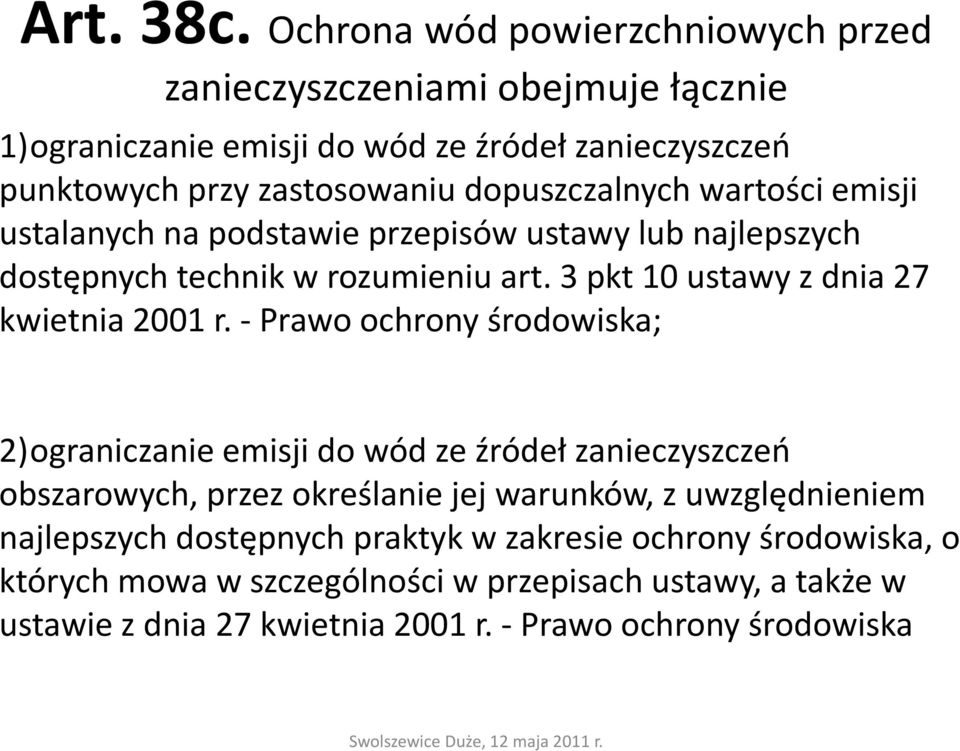 Art. 38c. Ochrona wód powierzchniowych przed zanieczyszczeniami obejmuje łącznie

1)ograniczanie emisji do wód ze źródeł zanieczyszczeń punktowych przy zastosowaniu dopuszczalnych wartości emisji ustalanych na podstawie przepisów ustawy lub najlepszych dostępnych technik w rozumieniu art. 3 pkt 10 ustawy z dnia 27 kwietnia 2001 r. - Prawo ochrony środowiska;

2)ograniczanie emisji do wód ze źródeł zanieczyszczeń obszarowych, przez określanie jej warunków, z uwzględnieniem najlepszych dostępnych praktyk w zakresie ochrony środowiska, o których mowa w szczególności w przepisach ustawy, a także w ustawie z dnia 27 kwietnia 2001 r. - Prawo ochrony środowiska

Swolszewice Duże, 12 maja 2011 r.